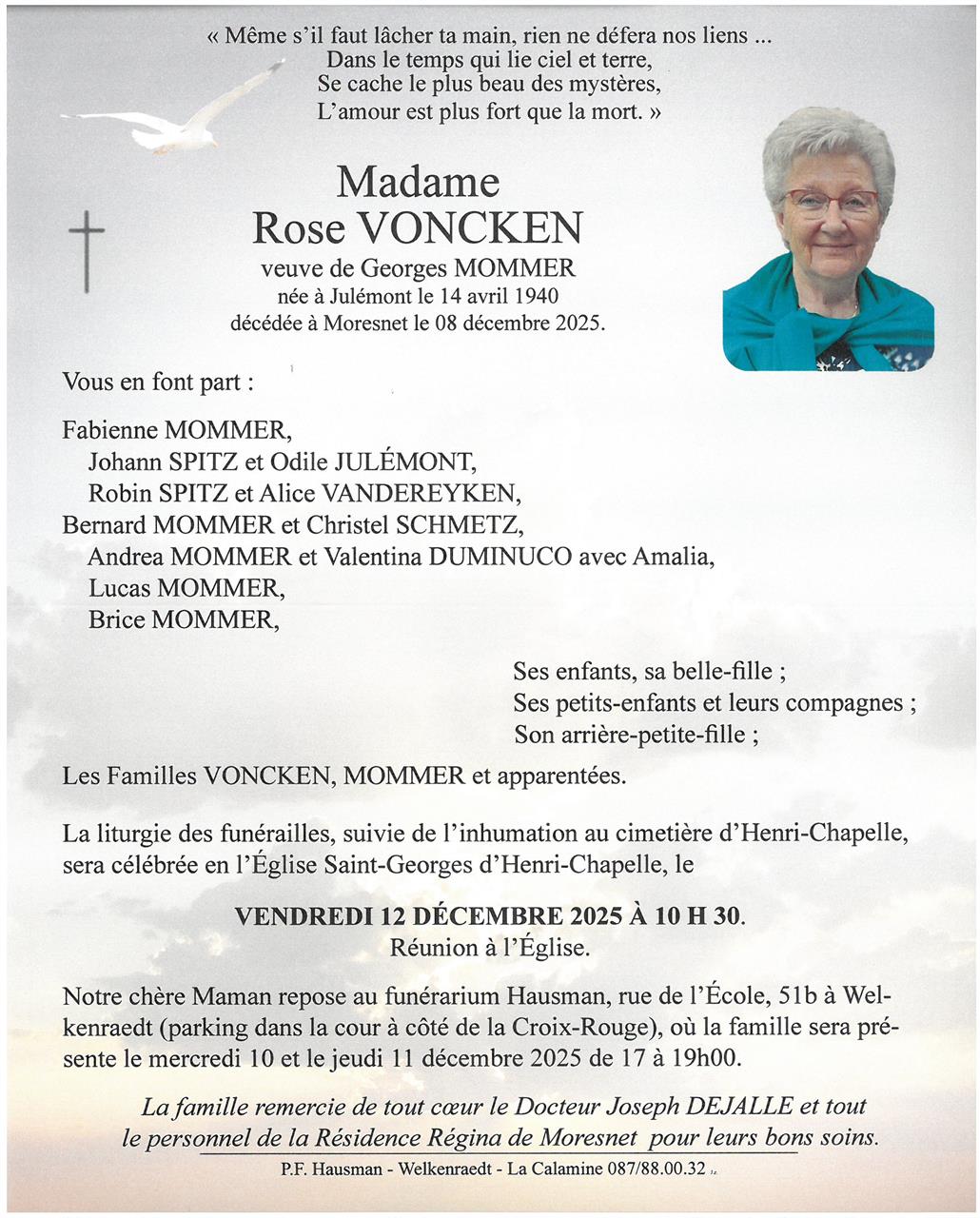 « Même s'il faut lâcher ta main, rien ne défera nos liens ...
Dans le temps qui lie ciel et terre,
Se cache le plus beau des mystères,
L'amour est plus fort que la mort. »

Madame
Rose VONCKEN
veuve de Georges MOMMER
née à Julémont le 14 avril 1940
décédée à Moresnet le 08 décembre 2025.

Vous en font part :

Fabienne MOMMER,
Johann SPITZ et Odile JULÉMONT,
Robin SPITZ et Alice VANDEREYKEN,
Bernard MOMMER et Christel SCHMETZ,
Andrea MOMMER et Valentina DUMINUCO avec Amalia,
Lucas MOMMER,
Brice MOMMER,

Ses enfants, sa belle-fille ;
Ses petits-enfants et leurs compagnes ;
Son arrière-petite-fille ;

Les Familles VONCKEN, MOMMER et apparentées.

La liturgie des funérailles, suivie de l'inhumation au cimetière d'Henri-Chapelle, sera célébrée en l'Église Saint-Georges d'Henri-Chapelle, le

VENDREDI 12 DÉCEMBRE 2025 À 10 H 30.
Réunion à l'Église.

Notre chère Maman repose au funérarium Hausman, rue de l'École, 51b à Welkenraedt (parking dans la cour à côté de la Croix-Rouge), où la famille sera présente le mercredi 10 et le jeudi 11 décembre 2025 de 17 à 19h00.

La famille remercie de tout cœur le Docteur Joseph DEJALLE et tout le personnel de la Résidence Régina de Moresnet pour leurs bons soins.

P.F. Hausman - Welkenraedt - La Calamine 087/88.00.32